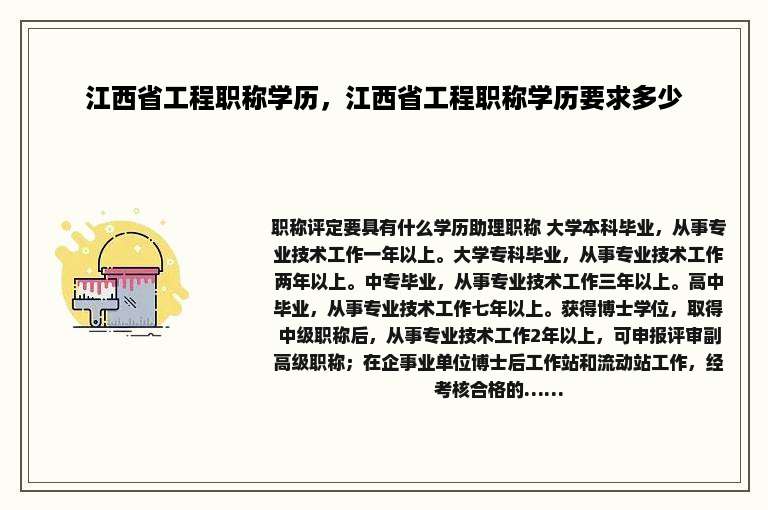 江西省工程职称学历，江西省工程职称学历要求多少

职称评定要具有什么学历助理职称 大学本科毕业，从事专业技术工作一年以上。大学专科毕业，从事专业技术工作两年以上。中专毕业，从事专业技术工作三年以上。高中毕业，从事专业技术工作七年以上。获得博士学位，取得中级职称后，从事专业技术工作2年以上，可申报评审副高级职称；在企事业单位博士后工作站和流动站工作，经考核合格的......